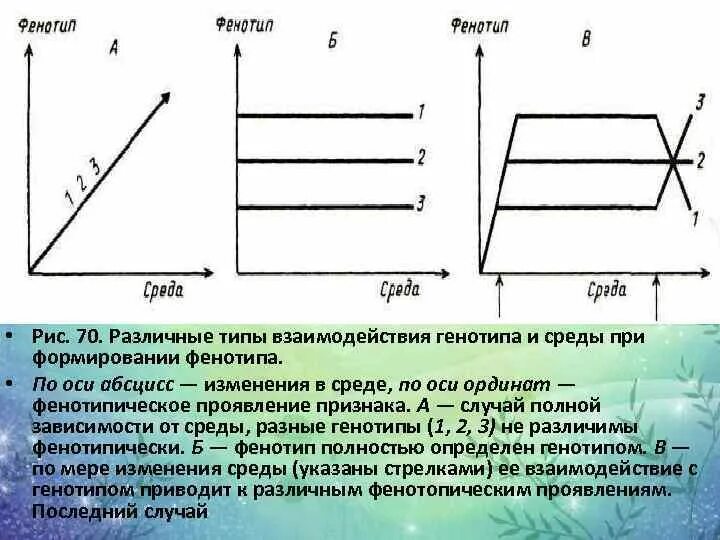 Фенотип
А
1 2 3
Среда

Фенотип
Б
1
2
3
Среда

Фенотип
В
3
2
1
Среда

• Рис. 70. Различные типы взаимодействия генотипа и среды при формировании фенотипа.

• По оси абсцисс — изменения в среде, по оси ординат — фенотипическое проявление признака. А — случай полной зависимости от среды, разные генотипы (1, 2, 3) не различимы фенотипически. Б — фенотип полностью определен генотипом. В — по мере изменения среды (указаны стрелками) ее взаимодействие с генотипом приводит к различным фенотопическим проявлениям. Последний случай